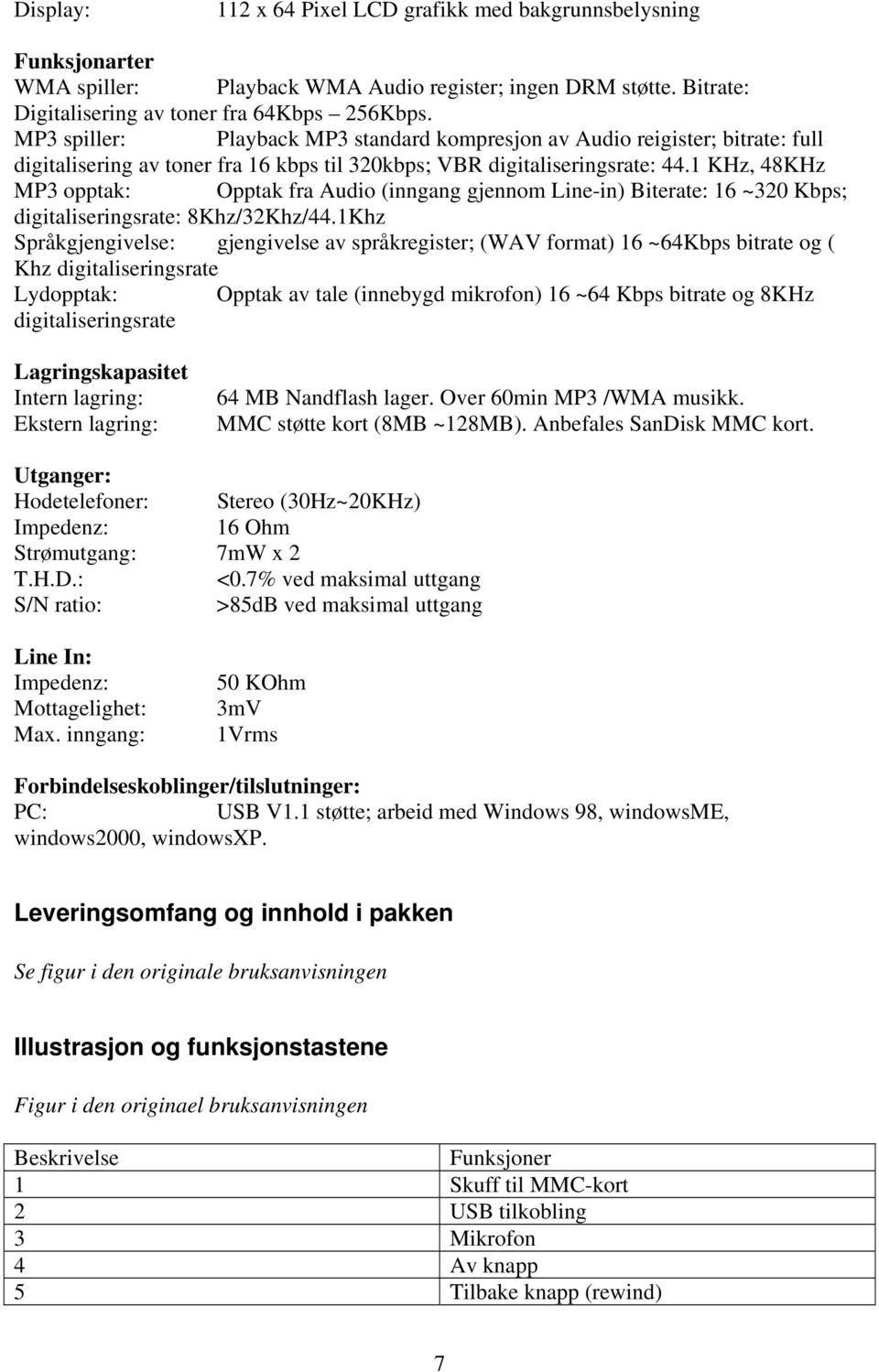 Display: 112 x 64 Pixel LCD grafikk med bakgrunnsbelysning

Funksjonarter
WMA spiller: Playback WMA Audio register; ingen DRM støtte. Bitrate: Digitalisering av toner fra 64Kbps – 256Kbps.
MP3 spiller: Playback MP3 standard kompresjon av Audio reigister; bitrate: full digitalisering av toner fra 16 kbps til 320kbps; VBR digitaliseringsrate: 44.1 KHz, 48KHz
MP3 opptak: Opptak fra Audio (inngang gjennom Line-in) Biterate: 16 ~320 Kbps; digitaliseringsrate: 8Khz/32Khz/44.1Khz
Språkgjengivelse: gjengivelse av språkregister; (WAV format) 16 ~64Kbps bitrate og ( Khz digitaliseringsrate
Lydopptak: Opptak av tale (innebygd mikrofon) 16 ~64 Kbps bitrate og 8KHz digitaliseringsrate

Lagringskapasitet
Intern lagring: 64 MB Nandflash lager. Over 60min MP3 /WMA musikk.
Ekstern lagring: MMC støtte kort (8MB ~128MB). Anbefales SanDisk MMC kort.

Utganger:
Hodetelefoner: Stereo (30Hz~20KHz)
Impedenz: 16 Ohm
Strømutgang: 7mW x 2
T.H.D.: <0.7% ved maksimal uttgang
S/N ratio: >85dB ved maksimal uttgang

Line In:
Impedenz: 50 KOhm
Mottagelighet: 3mV
Max. inngang: 1Vrms

Forbindelseskoblinger/tilslutninger:
PC: USB V1.1 støtte; arbeid med Windows 98, windowsME, windows2000, windowsXP.

Leveringsomfang og innhold i pakken

Se figur i den originale bruksanvisningen

Illustrasjon og funksjonstastene

Figur i den originael bruksanvisningen

| Beskrivelse | Funksjoner |
|---|---|
| 1 | Skuff til MMC-kort |
| 2 | USB tilkobling |
| 3 | Mikrofon |
| 4 | Av knapp |
| 5 | Tilbake knapp (rewind) |

7